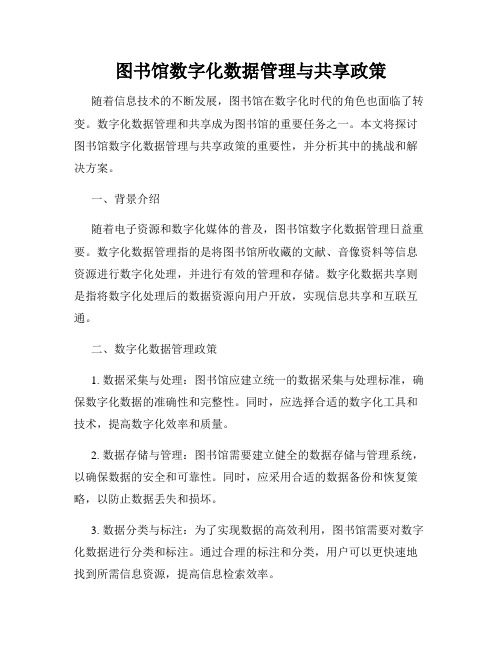 图书馆数字化数据管理与共享政策

随着信息技术的不断发展，图书馆在数字化时代的角色也面临了转变。数字化数据管理和共享成为图书馆的重要任务之一。本文将探讨图书馆数字化数据管理与共享政策的重要性，并分析其中的挑战和解决方案。

一、背景介绍

随着电子资源和数字化媒体的普及，图书馆数字化数据管理日益重要。数字化数据管理指的是将图书馆所收藏的文献、音像资料等信息资源进行数字化处理，并进行有效的管理和存储。数字化数据共享则是指将数字化处理后的数据资源向用户开放，实现信息共享和互联互通。

二、数字化数据管理政策

1. 数据采集与处理：图书馆应建立统一的数据采集与处理标准，确保数字化数据的准确性和完整性。同时，应选择合适的数字化工具和技术，提高数字化效率和质量。

2. 数据存储与管理：图书馆需要建立健全的数据存储与管理系统，以确保数据的安全和可靠性。同时，应采用合适的数据备份和恢复策略，以防止数据丢失和损坏。

3. 数据分类与标注：为了实现数据的高效利用，图书馆需要对数字化数据进行分类和标注。通过合理的标注和分类，用户可以更快速地找到所需信息资源，提高信息检索效率。